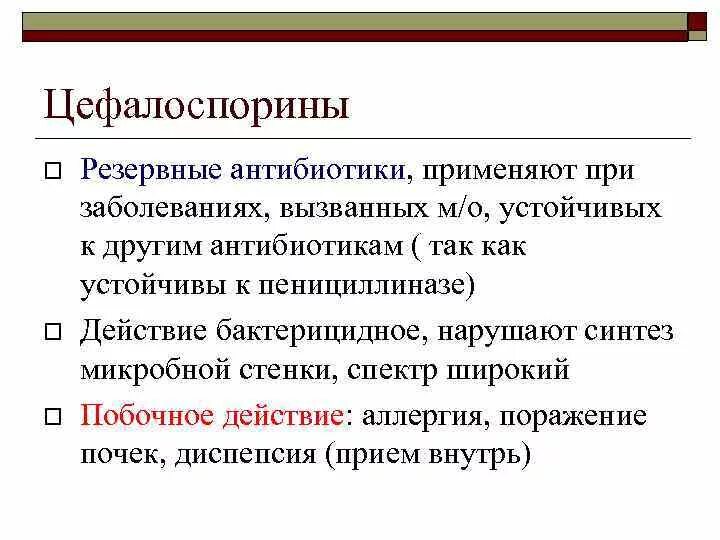 Цефалоспорины

☐ Резервные антибиотики, применяют при заболеваниях, вызванных м/о, устойчивых к другим антибиотикам ( так как устойчивы к пенициллиназе)

☐ Действие бактерицидное, нарушают синтез микробной стенки, спектр широкий

☐ Побочное действие: аллергия, поражение почек, диспепсия (прием внутрь)